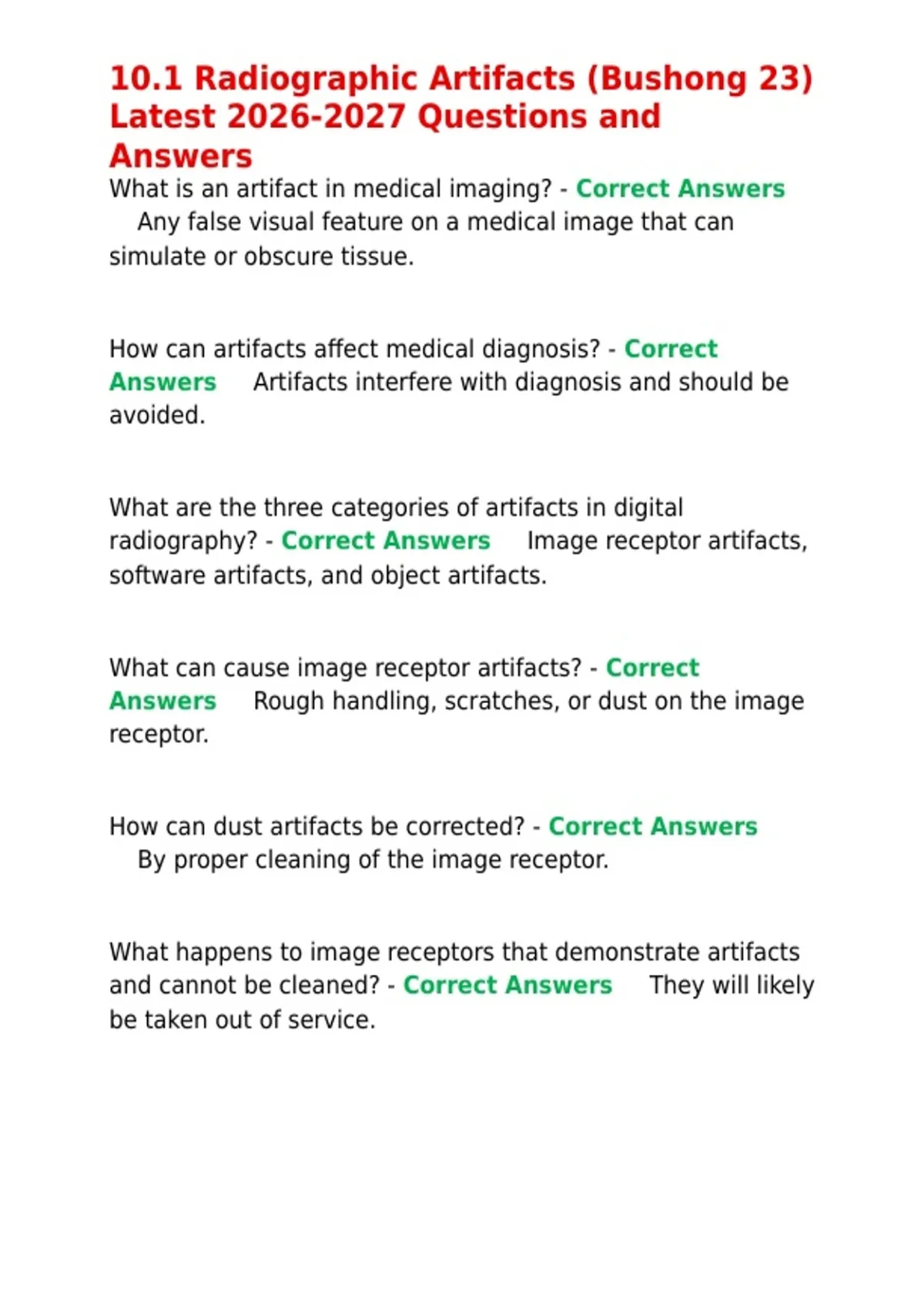 10.1 Radiographic Artifacts (Bushong 23) Latest 2026-2027 Questions and Answers

What is an artifact in medical imaging? - Correct Answers Any false visual feature on a medical image that can simulate or obscure tissue.

How can artifacts affect medical diagnosis? - Correct Answers Artifacts interfere with diagnosis and should be avoided.

What are the three categories of artifacts in digital radiography? - Correct Answers Image receptor artifacts, software artifacts, and object artifacts.

What can cause image receptor artifacts? - Correct Answers Rough handling, scratches, or dust on the image receptor.

How can dust artifacts be corrected? - Correct Answers By proper cleaning of the image receptor.

What happens to image receptors that demonstrate artifacts and cannot be cleaned? - Correct Answers They will likely be taken out of service.